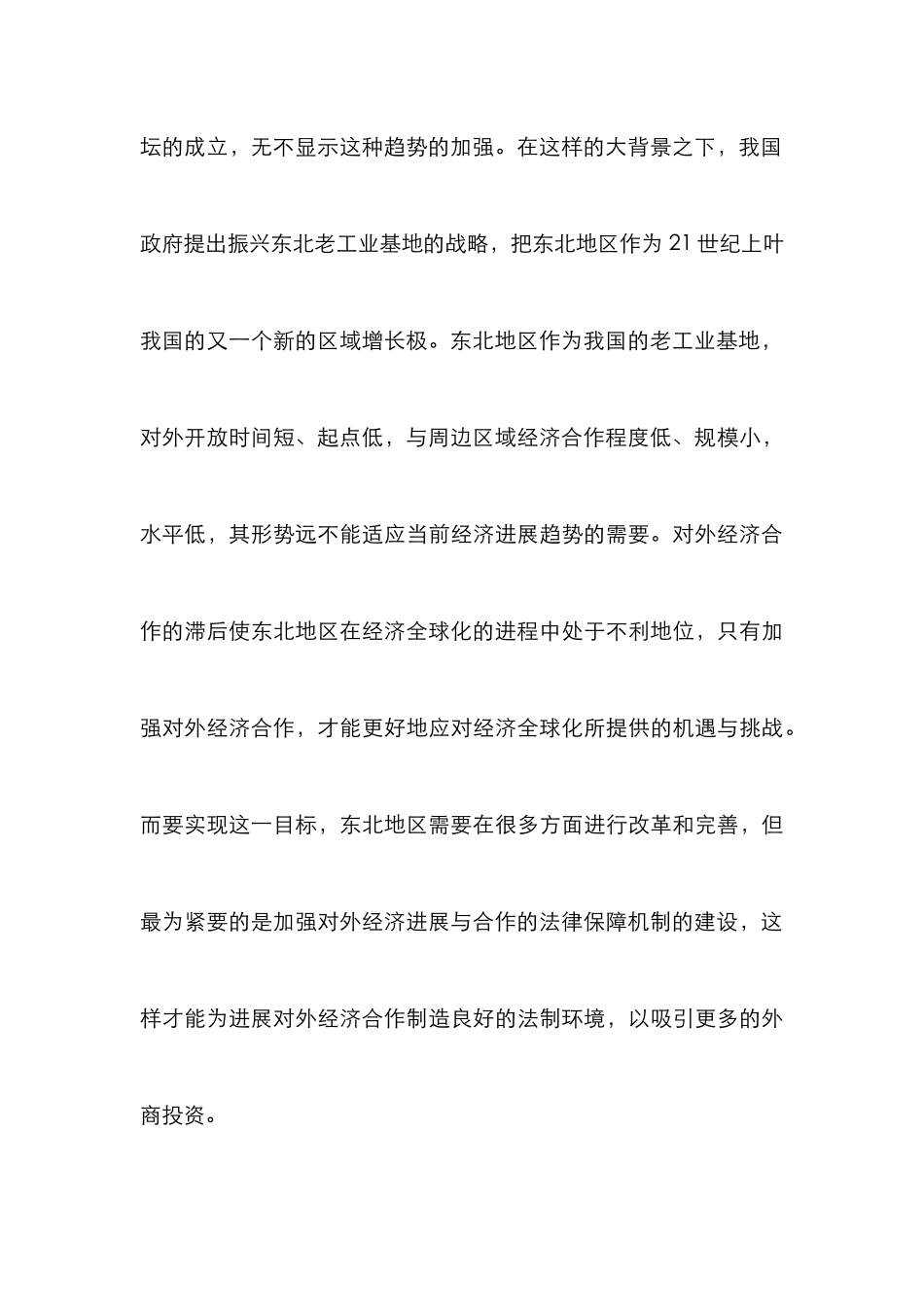 坛的成立，无不显示这种趋势的加强。在这样的大背景之下，我国政府提出振兴东北老工业基地的战略，把东北地区作为 21 世纪上叶我国的又一个新的区域增长极。东北地区作为我国的老工业基地，对外开放时间短、起点低，与周边区域经济合作程度低、规模小，水平低，其形势远不能适应当前经济进展趋势的需要。对外经济合作的滞后使东北地区在经济全球化的进程中处于不利地位，只有加强对外经济合作，才能更好地应对经济全球化所提供的机遇与挑战。而要实现这一目标，东北地区需要在很多方面进行改革和完善，但最为紧要的是加强对外经济进展与合作的法律保障机制的建设，这样才能为进展对外经济合作制造良好的法制环境，以吸引更多的外商投资。